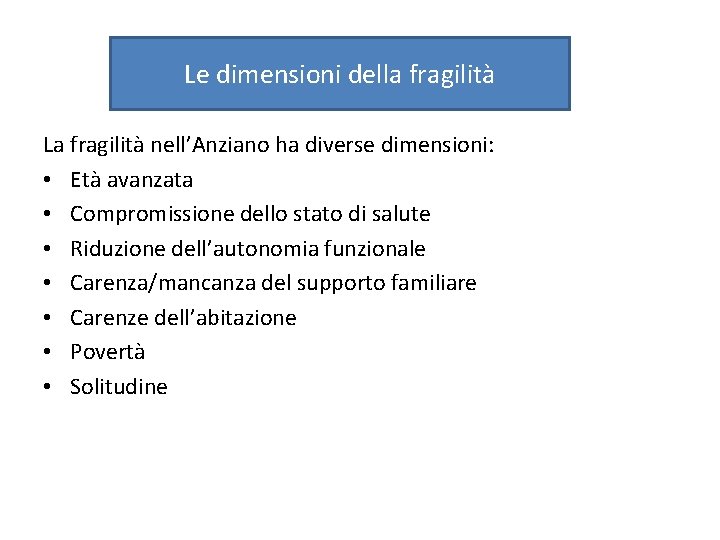 Le dimensioni della fragilità

La fragilità nell'Anziano ha diverse dimensioni:

• Età avanzata
• Compromissione dello stato di salute
• Riduzione dell'autonomia funzionale
• Carenza/mancanza del supporto familiare
• Carenze dell'abitazione
• Povertà
• Solitudine